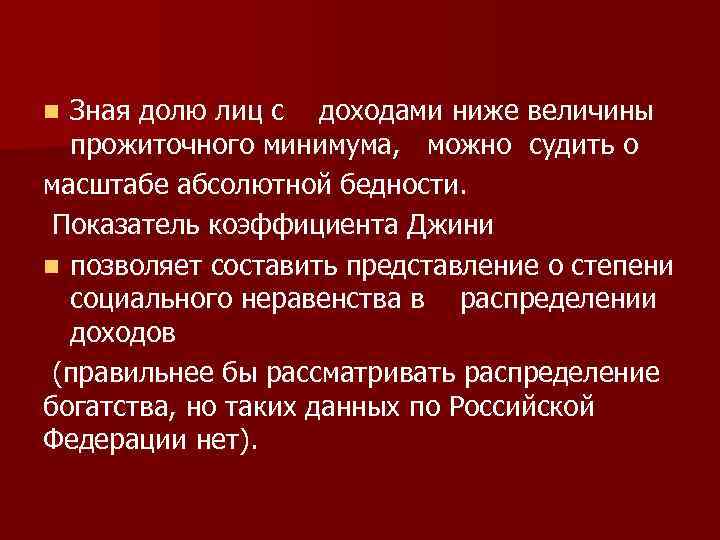 Зная долю лиц с доходами ниже величины прожиточного минимума, можно судить о масштабе абсолютной бедности.

Показатель коэффициента Джини

позволяет составить представление о степени социального неравенства в распределении доходов

(правильнее бы рассматривать распределение богатства, но таких данных по Российской Федерации нет).